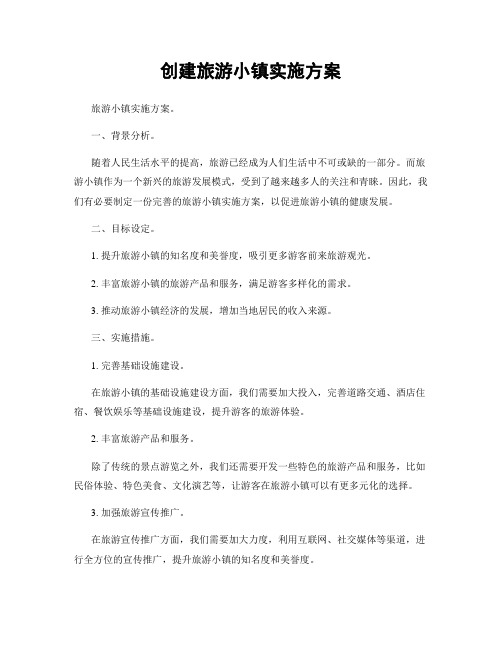 创建旅游小镇实施方案

旅游小镇实施方案。

一、背景分析。

随着人民生活水平的提高，旅游已经成为人们生活中不可或缺的一部分。而旅游小镇作为一个新兴的旅游发展模式，受到了越来越多人的关注和青睐。因此，我们有必要制定一份完善的旅游小镇实施方案，以促进旅游小镇的健康发展。

二、目标设定。

1. 提升旅游小镇的知名度和美誉度，吸引更多游客前来旅游观光。

2. 丰富旅游小镇的旅游产品和服务，满足游客多样化的需求。

3. 推动旅游小镇经济的发展，增加当地居民的收入来源。

三、实施措施。

1. 完善基础设施建设。

在旅游小镇的基础设施建设方面，我们需要加大投入，完善道路交通、酒店住宿、餐饮娱乐等基础设施建设，提升游客的旅游体验。

2. 丰富旅游产品和服务。

除了传统的景点游览之外，我们还需要开发一些特色的旅游产品和服务，比如民俗体验、特色美食、文化演艺等，让游客在旅游小镇可以有更多元化的选择。

3. 加强旅游宣传推广。

在旅游宣传推广方面，我们需要加大力度，利用互联网、社交媒体等渠道，进行全方位的宣传推广，提升旅游小镇的知名度和美誉度。